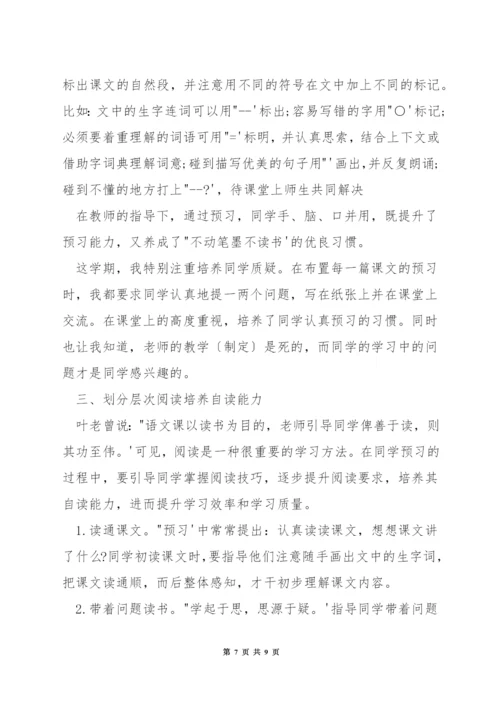 标出课文的自然段，并注意用不同的符号在文中加上不同的标记。比如：文中的生字连词可以用"--'标出；容易写错的字用"○'标记；必须要着重理解的词语可用"='标明，并认真思索，结合上下文或借助字词典理解词意；碰到描写优美的句子用"'画出，并反复朗诵；碰到不懂的地方打上"--?'，待课堂上师生共同解决

在教师的指导下，通过预习，同学手、脑、口并用，既提升了预习能力，又养成了"不动笔墨不读书'的优良习惯。

这学期，我特别注重培养同学质疑。在布置每一篇课文的预习时，我都要求同学认真地提一两个问题，写在纸张上并在课堂上交流。在课堂上的高度重视，培养了同学认真预习的习惯。同时也让我知道，老师的教学〔制定〕是死的，而同学的学习中的问题才是同学感兴趣的。

三、划分层次阅读培养自读能力

叶老曾说："语文课以读书为目的，老师引导同学俾善于读，则其功至伟。'可见，阅读是一种很重要的学习方法。在同学预习的过程中，要引导同学掌握阅读技巧，逐步提升阅读要求，培养其自读能力，进而提升学习效率和学习质量。

1.读通课文。"预习'中常常提出：认真读读课文，想想课文讲了什么?同学初读课文时，要指导他们注意随手画出文中的生字词，把课文读通顺，而后整体感知，才干初步理解课文内容。

2.带着问题读书。"学起于思，思源于疑。'指导同学带着问题

第 7 页 共 9 页